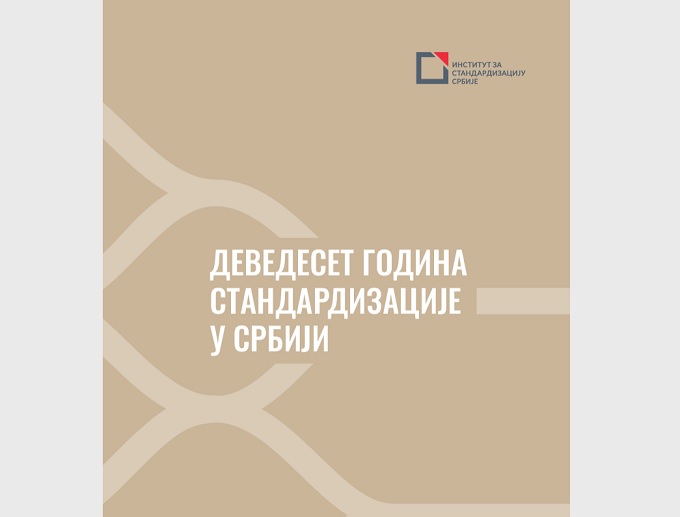 ИНСТИТУТ ЗА
СТАНДАРДИЗАЦИЈУ
СРБИЈЕ

ДЕВЕДЕСЕТ ГОДИНА
СТАНДАРДИЗАЦИЈЕ
У СРБИЈИ